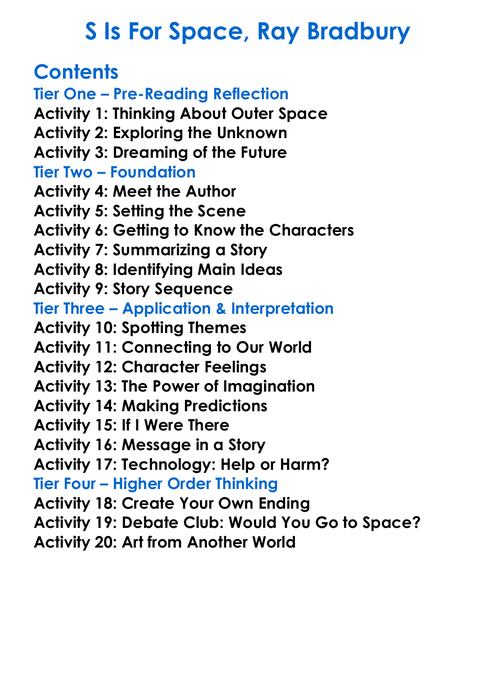 S Is For Space, Ray Bradbury

Contents

Tier One – Pre-Reading Reflection
Activity 1: Thinking About Outer Space
Activity 2: Exploring the Unknown
Activity 3: Dreaming of the Future

Tier Two – Foundation
Activity 4: Meet the Author
Activity 5: Setting the Scene
Activity 6: Getting to Know the Characters
Activity 7: Summarizing a Story
Activity 8: Identifying Main Ideas
Activity 9: Story Sequence

Tier Three – Application & Interpretation
Activity 10: Spotting Themes
Activity 11: Connecting to Our World
Activity 12: Character Feelings
Activity 13: The Power of Imagination
Activity 14: Making Predictions
Activity 15: If I Were There
Activity 16: Message in a Story
Activity 17: Technology: Help or Harm?

Tier Four – Higher Order Thinking
Activity 18: Create Your Own Ending
Activity 19: Debate Club: Would You Go to Space?
Activity 20: Art from Another World